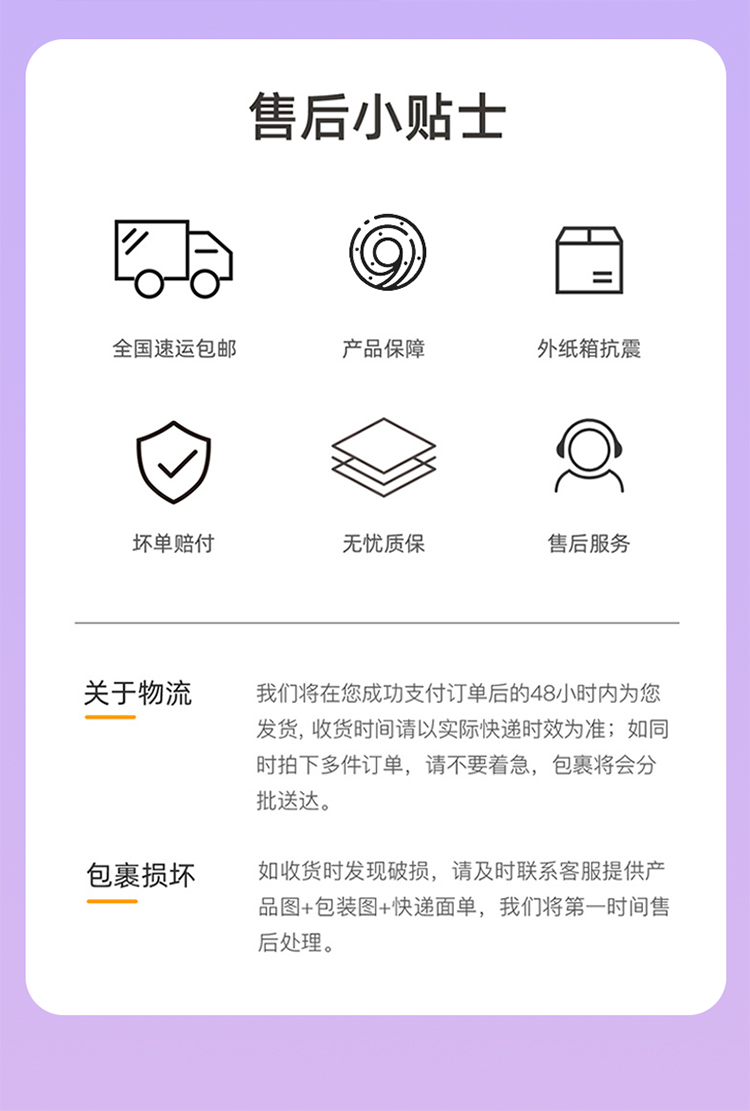 售后小贴士

全国速运包邮

产品保障

外纸箱抗震

坏单赔付

无忧质保

售后服务

关于物流

我们将在您成功支付订单后的48小时内为您发货，收货时间请以实际快递时效为准；如同时拍下多件订单，请不要着急，包裹将会分批送达。

包裹损坏

如收货时发现破损，请及时联系客服提供产品图+包装图+快递面单，我们将第一时间售后处理。